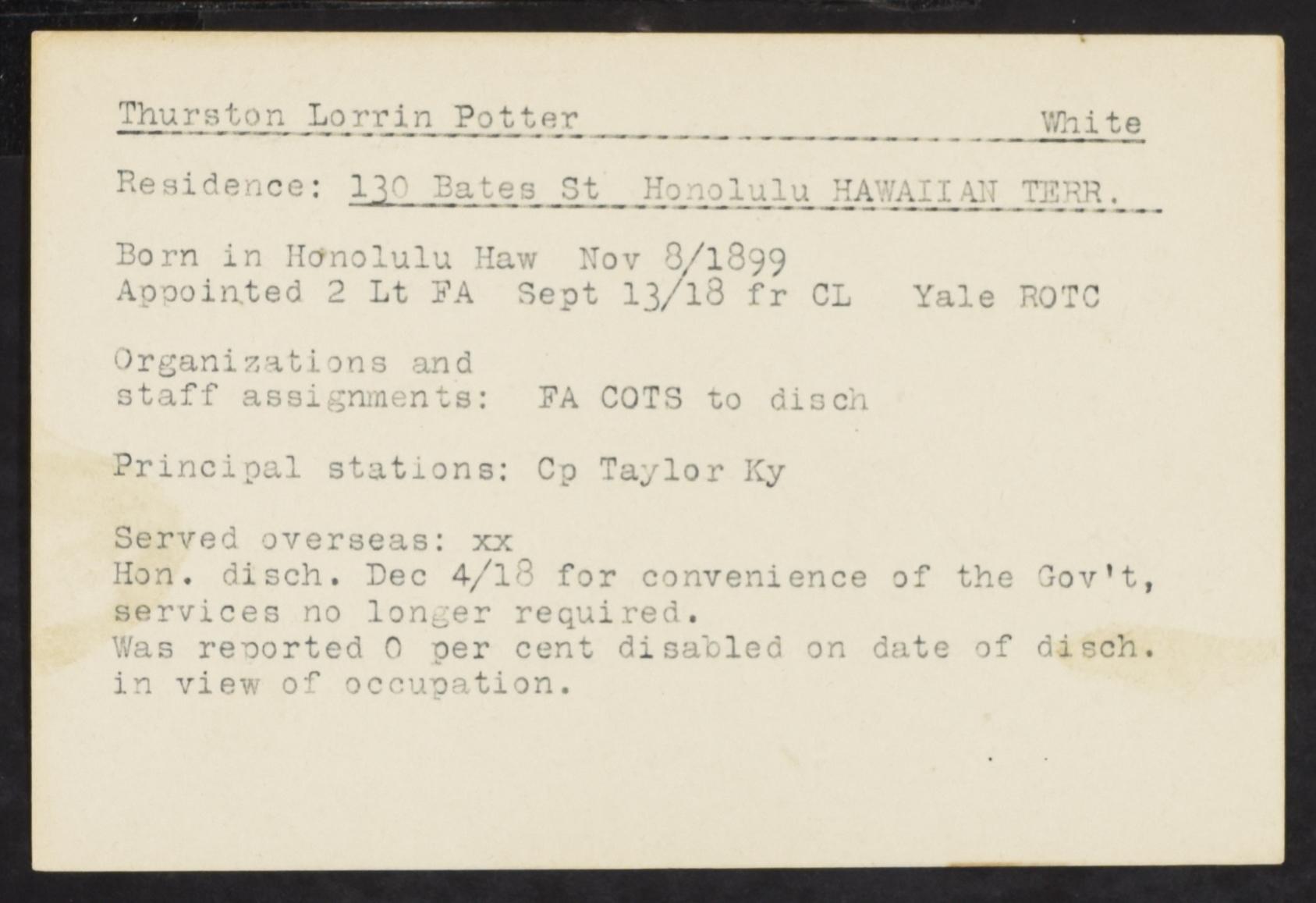 Thurston Lorrin Potter White

Residence: 130 Bates St Honolulu HAWAIIAN TERR.

Born in Honolulu Haw Nov 8/1899
Appointed 2 Lt FA Sept 13/18 fr CL Yale ROTC

Organizations and
staff assignments: FA COTS to disch

Principal stations: Cp Taylor Ky

Served overseas: xx
Hon. disch. Dec 4/18 for convenience of the Gov't, services no longer required.
Was reported 0 per cent disabled on date of disch. in view of occupation.